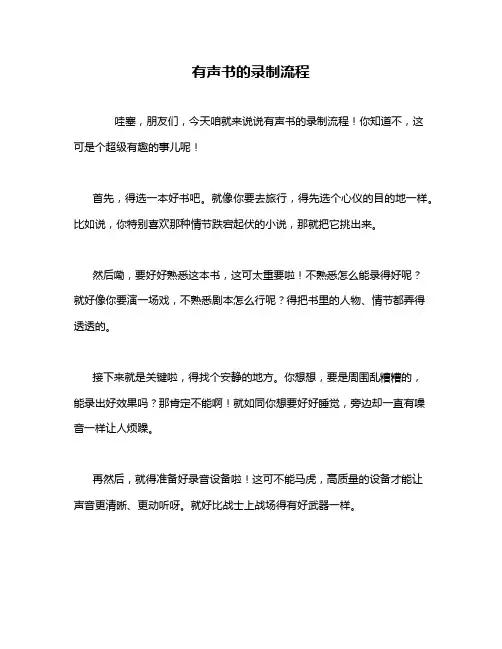 有声书的录制流程

哇塞，朋友们，今天咱就来说说有声书的录制流程！你知道不，这可是个超级有趣的事儿呢！

首先，得选一本好书吧。就像你要去旅行，得先选个心仪的目的地一样。比如说，你特别喜欢那种情节跌宕起伏的小说，那就把它挑出来。

然后嘞，要好好熟悉这本书，这可太重要啦！不熟悉怎么能录得好呢？就好像你要演一场戏，不熟悉剧本怎么行呢？得把书里的人物、情节都弄得透透的。

接下来就是关键啦，得找个安静的地方。你想想，要是周围乱糟糟的，能录出好效果吗？那肯定不能啊！就如同你想要好好睡觉，旁边却一直有噪音一样让人烦躁。

再然后，就得准备好录音设备啦！这可不能马虎，高质量的设备才能让声音更清晰、更动听呀。就好比战士上战场得有好武器一样。